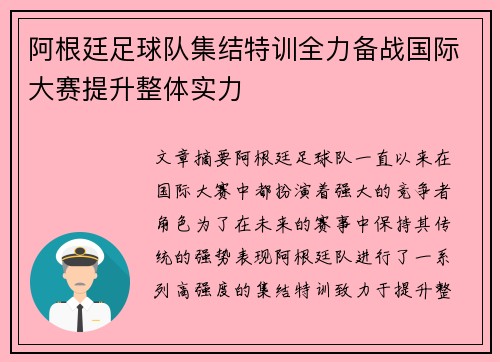 阿根廷足球队集结特训全力备战国际大赛提升整体实力

文章摘要阿根廷足球队一直以来在国际大赛中都扮演着强大的竞争者角色为了在未来的赛事中保持其传统的强势表现阿根廷队进行了一系列高强度的集结特训致力于提升整